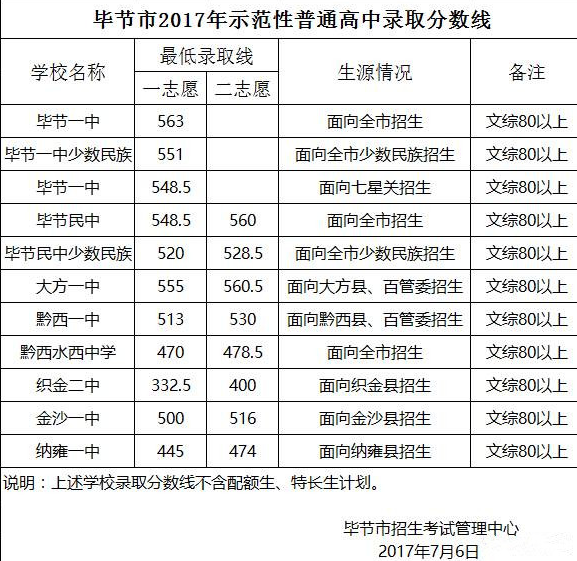 毕节市2017年示范性普通高中录取分数线

| 学校名称 | 最低录取线 一志愿 | 最低录取线 二志愿 | 生源情况 | 备注 |
|---|---|---|---|---|
| 毕节一中 | 563 | | 面向全市招生 | 文综80以上 |
| 毕节一中少数民族 | 551 | | 面向全市少数民族招生 | 文综80以上 |
| 毕节一中 | 548.5 | | 面向七星关招生 | 文综80以上 |
| 毕节民中 | 548.5 | 560 | 面向全市招生 | 文综80以上 |
| 毕节民中少数民族 | 520 | 528.5 | 面向全市少数民族招生 | 文综80以上 |
| 大方一中 | 555 | 560.5 | 面向大方县、百管委招生 | 文综80以上 |
| 黔西一中 | 513 | 530 | 面向黔西县、百管委招生 | 文综80以上 |
| 黔西水西中学 | 470 | 478.5 | 面向全市招生 | 文综80以上 |
| 织金二中 | 332.5 | 400 | 面向织金县招生 | 文综80以上 |
| 金沙一中 | 500 | 516 | 面向金沙县招生 | 文综80以上 |
| 纳雍一中 | 445 | 474 | 面向纳雍县招生 | 文综80以上 |

说明：上述学校录取分数线不含配额生、特长生计划。

毕节市招生考试管理中心
2017年7月6日